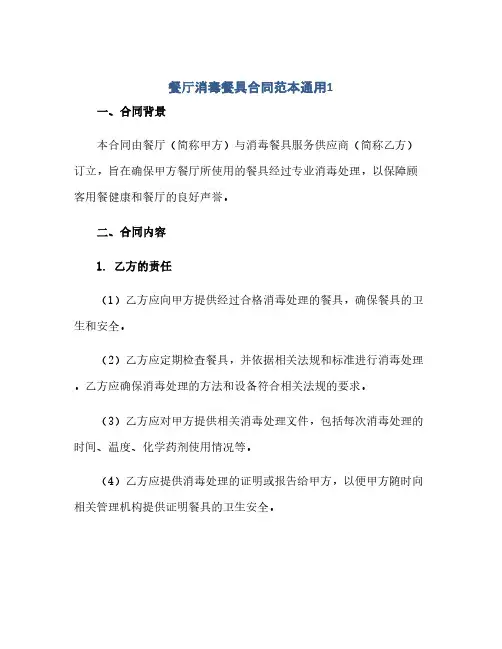 餐厅消毒餐具合同范本通用1

一、合同背景

本合同由餐厅（简称甲方）与消毒餐具服务供应商（简称乙方）订立，旨在确保甲方餐厅所使用的餐具经过专业消毒处理，以保障顾客用餐健康和餐厅的良好声誉。

二、合同内容

1. 乙方的责任

（1）乙方应向甲方提供经过合格消毒处理的餐具，确保餐具的卫生和安全。

（2）乙方应定期检查餐具，并依据相关法规和标准进行消毒处理。乙方应确保消毒处理的方法和设备符合相关法规的要求。

（3）乙方应对甲方提供相关消毒处理文件，包括每次消毒处理的时间、温度、化学药剂使用情况等。

（4）乙方应提供消毒处理的证明或报告给甲方，以便甲方随时向相关管理机构提供证明餐具的卫生安全。